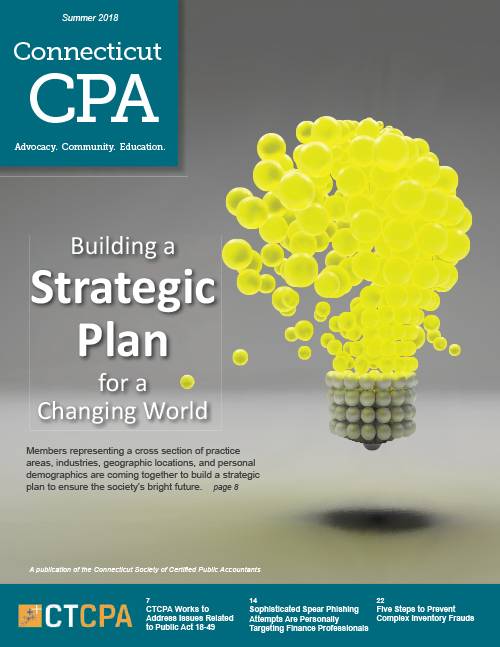 Summer 2018

Connecticut
CPA

Advocacy. Community. Education.

Building a
Strategic
Plan
for a
Changing World

Members representing a cross section of practice areas, industries, geographic locations, and personal demographics are coming together to build a strategic plan to ensure the society's bright future. page 8

A publication of the Connecticut Society of Certified Public Accountants

CTCPA

7
CTCPA Works to Address Issues Related to Public Act 18-49

14
Sophisticated Spear Phishing Attempts Are Personally Targeting Finance Professionals

22
Five Steps to Prevent Complex Inventory Frauds